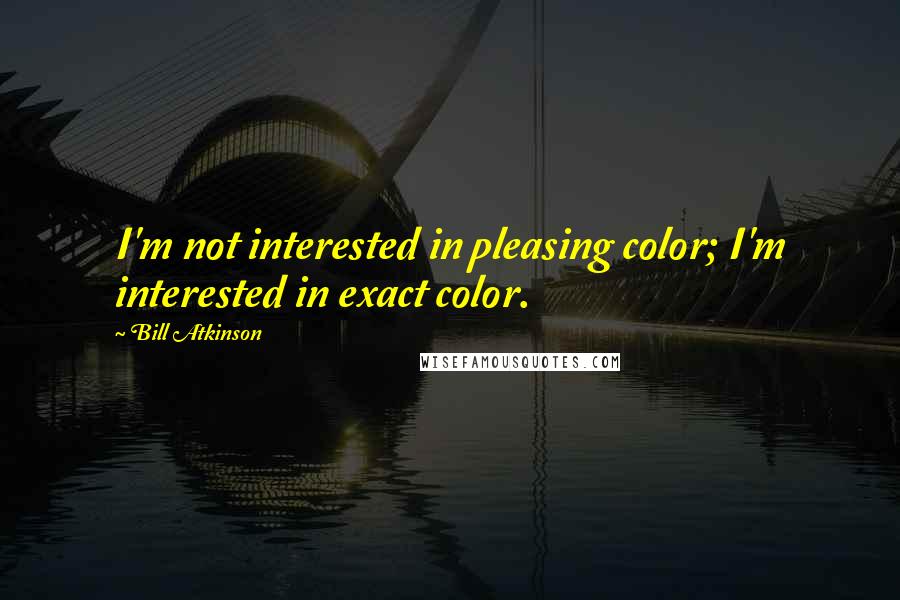 I'm not interested in pleasing color; I'm interested in exact color.

~ Bill Atkinson

WISEFAMOUSQUOTES.COM